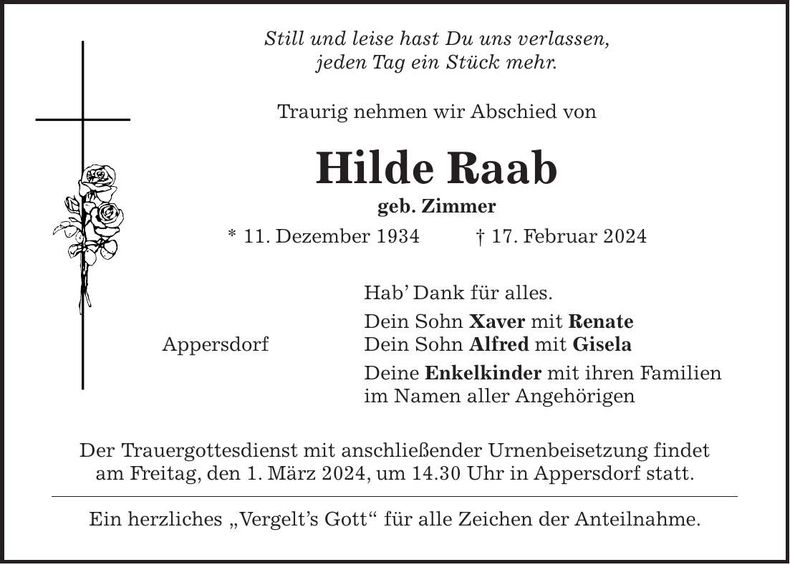 Still und leise hast Du uns verlassen,
jeden Tag ein Stück mehr.

Traurig nehmen wir Abschied von

Hilde Raab

geb. Zimmer

* 11. Dezember 1934 † 17. Februar 2024

Appersdorf

Hab' Dank für alles.

Dein Sohn Xaver mit Renate
Dein Sohn Alfred mit Gisela

Deine Enkelkinder mit ihren Familien im Namen aller Angehörigen

Der Trauergottesdienst mit anschließender Urnenbeisetzung findet am Freitag, den 1. März 2024, um 14.30 Uhr in Appersdorf statt.

Ein herzliches „Vergelt's Gott“ für alle Zeichen der Anteilnahme.